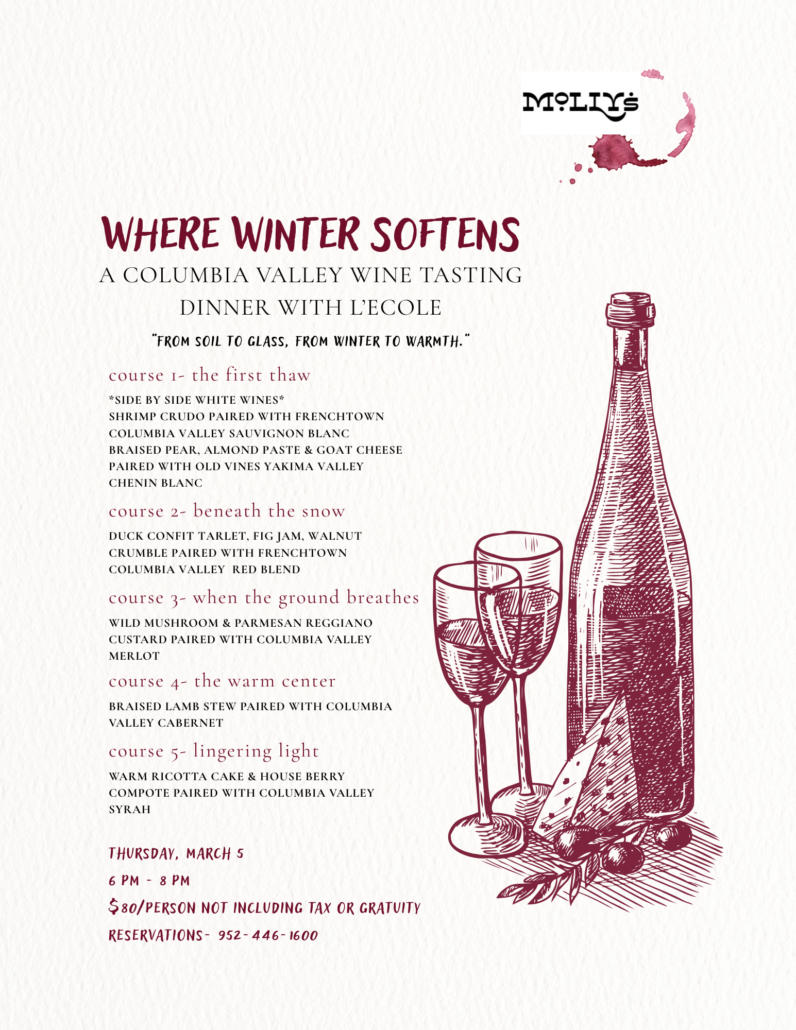 MOLLY'S

WHERE WINTER SOFTENS

A COLUMBIA VALLEY WINE TASTING DINNER WITH L'ECOLE

"FROM SOIL TO GLASS, FROM WINTER TO WARMTH."

course 1- the first thaw

*SIDE BY SIDE WHITE WINES*
SHRIMP CRUDO PAIRED WITH FRENCHTOWN COLUMBIA VALLEY SAUVIGNON BLANC
BRAISED PEAR, ALMOND PASTE & GOAT CHEESE PAIRED WITH OLD VINES YAKIMA VALLEY CHENIN BLANC

course 2- beneath the snow

DUCK CONFIT TARLET, FIG JAM, WALNUT CRUMBLE PAIRED WITH FRENCHTOWN COLUMBIA VALLEY RED BLEND

course 3- when the ground breathes

WILD MUSHROOM & PARMESAN REGGIANO CUSTARD PAIRED WITH COLUMBIA VALLEY MERLOT

course 4- the warm center

BRAISED LAMB STEW PAIRED WITH COLUMBIA VALLEY CABERNET

course 5- lingering light

WARM RICOTTA CAKE & HOUSE BERRY COMPOTE PAIRED WITH COLUMBIA VALLEY SYRAH

THURSDAY, MARCH 5
6 PM - 8 PM
$80/PERSON NOT INCLUDING TAX OR GRATUITY
RESERVATIONS- 952-446-1600